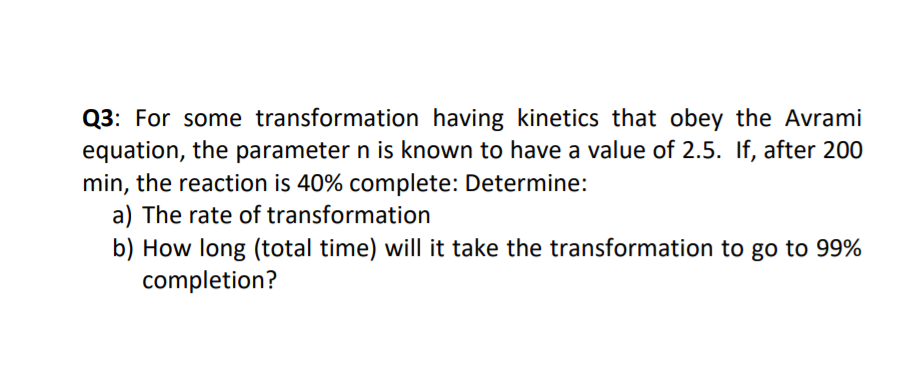 Q3: For some transformation having kinetics that obey the Avrami equation, the parameter n is known to have a value of 2.5. If, after 200 min, the reaction is 40% complete: Determine:

a) The rate of transformation

b) How long (total time) will it take the transformation to go to 99% completion?